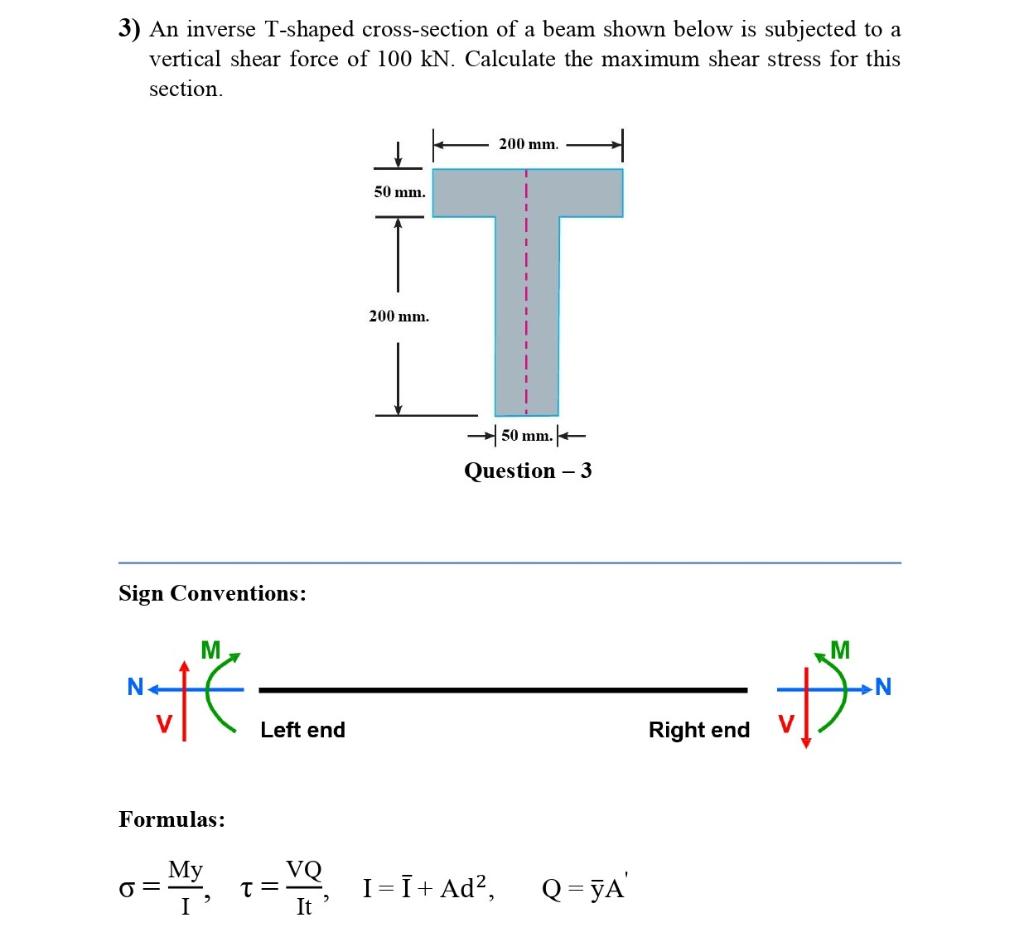 3) An inverse T-shaped cross-section of a beam shown below is subjected to a vertical shear force of 100 kN. Calculate the maximum shear stress for this section.

200 mm.

50 mm.

200 mm.

50 mm.

Question – 3

Sign Conventions:

M
N
V
Left end

Right end
M
N
V

Formulas:

$\sigma = \frac{My}{I}$, $\tau = \frac{VQ}{It}$, $I = \bar{I} + Ad^2$, $Q = \bar{y}A'$